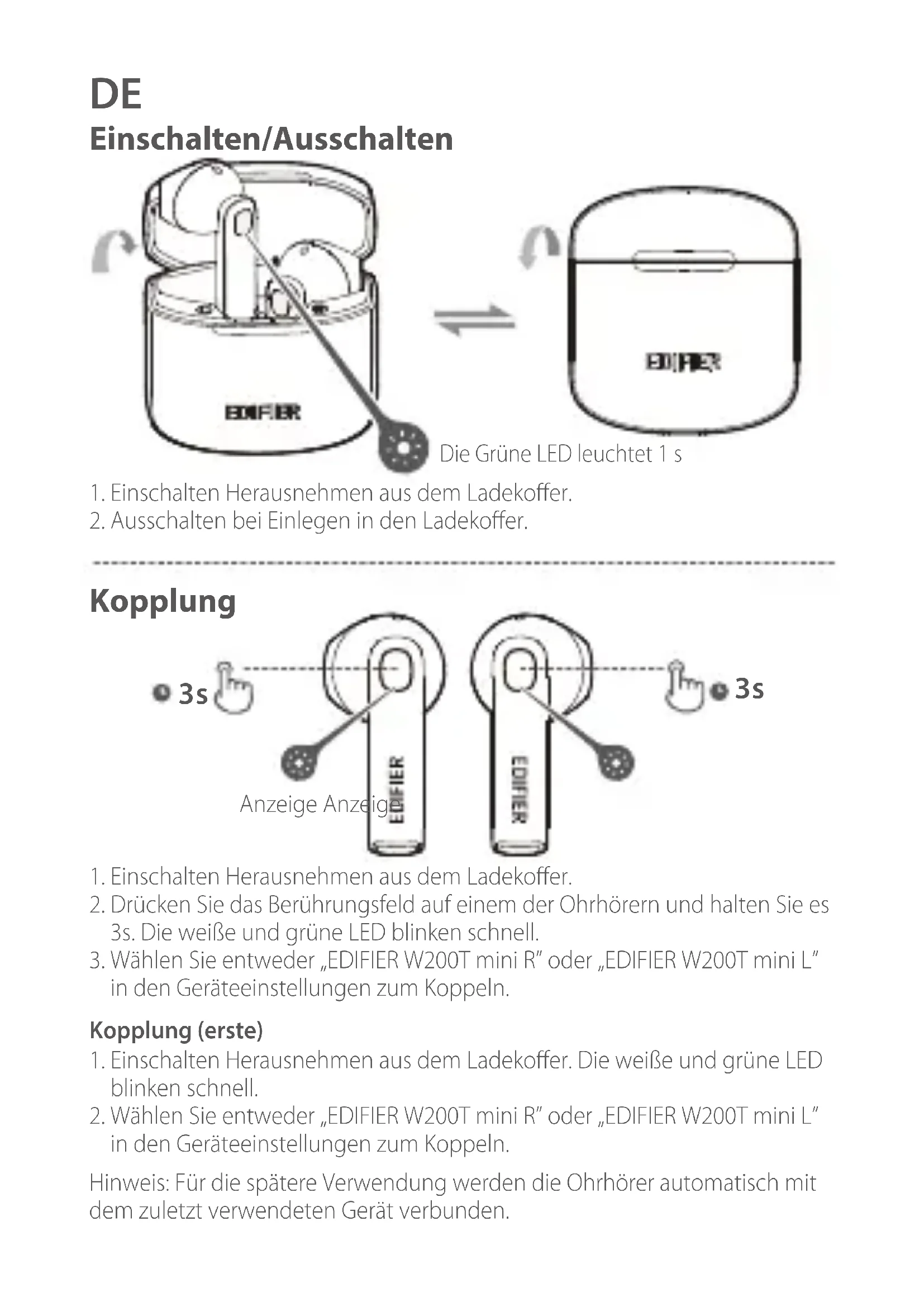 DE

Einschalten/Ausschalten

EDIFIER

EDIFIER

Die Grüne LED leuchtet 1 s

1. Einschalten Herausnehmen aus dem Ladekoffer.
2. Ausschalten bei Einlegen in den Ladekoffer.

Kopplung

3s

3s

Anzeige Anzeige

EDIFIER

EDIFIER

1. Einschalten Herausnehmen aus dem Ladekoffer.
2. Drücken Sie das Berührungsfeld auf einem der Ohrhörern und halten Sie es 3s. Die weiße und grüne LED blinken schnell.
3. Wählen Sie entweder „EDIFIER W200T mini R" oder „EDIFIER W200T mini L" in den Geräteeinstellungen zum Koppeln.

Kopplung (erste)

1. Einschalten Herausnehmen aus dem Ladekoffer. Die weiße und grüne LED blinken schnell.
2. Wählen Sie entweder „EDIFIER W200T mini R" oder „EDIFIER W200T mini L" in den Geräteeinstellungen zum Koppeln.

Hinweis: Für die spätere Verwendung werden die Ohrhörer automatisch mit dem zuletzt verwendeten Gerät verbunden.